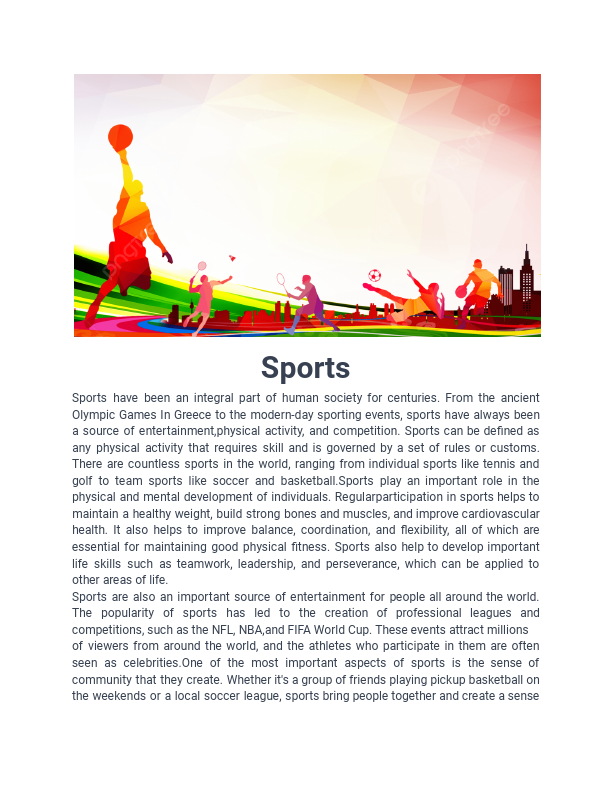 Sports

Sports have been an integral part of human society for centuries. From the ancient Olympic Games In Greece to the modern-day sporting events, sports have always been a source of entertainment,physical activity, and competition. Sports can be defined as any physical activity that requires skill and is governed by a set of rules or customs. There are countless sports in the world, ranging from individual sports like tennis and golf to team sports like soccer and basketball.Sports play an important role in the physical and mental development of individuals. Regularparticipation in sports helps to maintain a healthy weight, build strong bones and muscles, and improve cardiovascular health. It also helps to improve balance, coordination, and flexibility, all of which are essential for maintaining good physical fitness. Sports also help to develop important life skills such as teamwork, leadership, and perseverance, which can be applied to other areas of life.
Sports are also an important source of entertainment for people all around the world. The popularity of sports has led to the creation of professional leagues and competitions, such as the NFL, NBA,and FIFA World Cup. These events attract millions of viewers from around the world, and the athletes who participate in them are often seen as celebrities.One of the most important aspects of sports is the sense of community that they create. Whether it's a group of friends playing pickup basketball on the weekends or a local soccer league, sports bring people together and create a sense